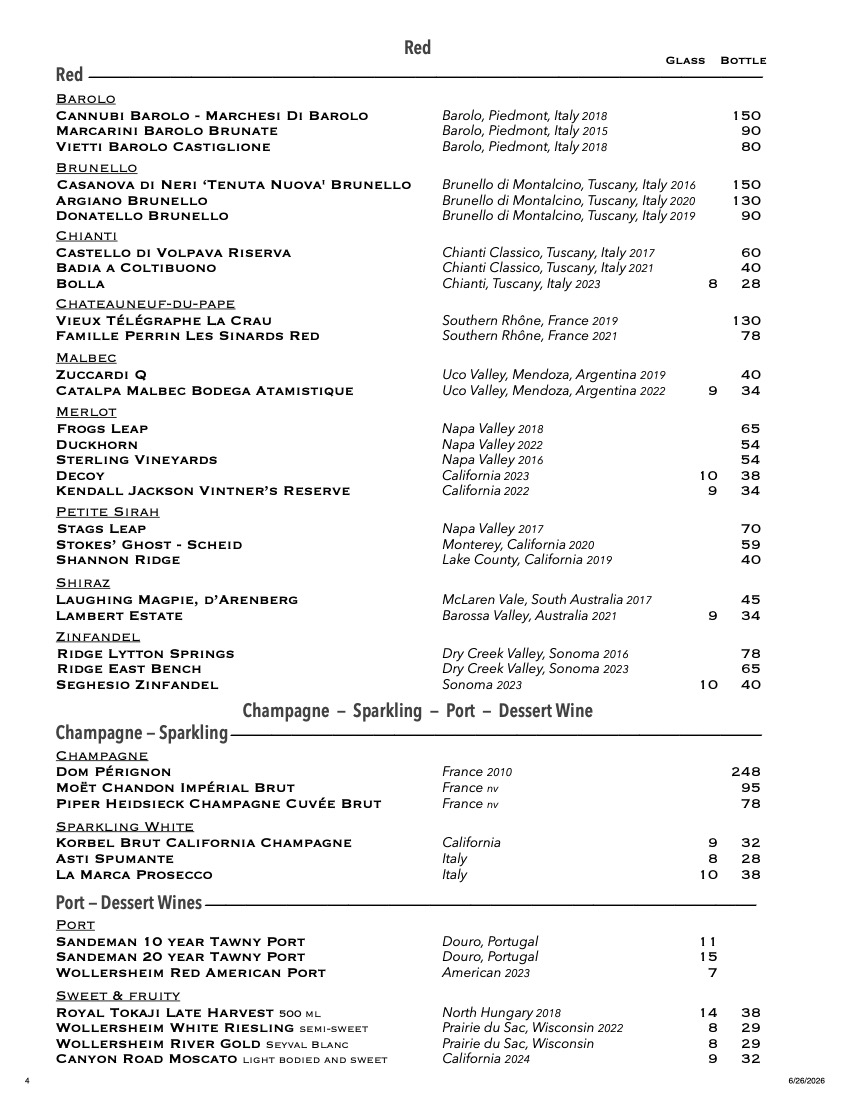 Red

Red

| | | Glass | Bottle |
|---|---|---|---|
| Barolo | | | |
| Cannubi Barolo - Marchesi Di Barolo | Barolo, Piedmont, Italy 2018 | | 150 |
| Marcarini Barolo Brunate | Barolo, Piedmont, Italy 2015 | | 90 |
| Vietti Barolo Castiglione | Barolo, Piedmont, Italy 2018 | | 80 |
| Brunello | | | |
| Casanova di Neri 'Tenuta Nuova' Brunello | Brunello di Montalcino, Tuscany, Italy 2016 | | 150 |
| Argiano Brunello | Brunello di Montalcino, Tuscany, Italy 2020 | | 130 |
| Donatello Brunello | Brunello di Montalcino, Tuscany, Italy 2019 | | 90 |
| Chianti | | | |
| Castello di Volpava Riserva | Chianti Classico, Tuscany, Italy 2017 | | 60 |
| Badia a Coltibuono | Chianti Classico, Tuscany, Italy 2021 | | 40 |
| Bolla | Chianti, Tuscany, Italy 2023 | 8 | 28 |
| Chateauneuf-du-pape | | | |
| Vieux Télégraphe La Crau | Southern Rhône, France 2019 | | 130 |
| Famille Perrin Les Sinards Red | Southern Rhône, France 2021 | | 78 |
| Malbec | | | |
| Zuccardi Q | Uco Valley, Mendoza, Argentina 2019 | | 40 |
| Catalpa Malbec Bodega Atamistique | Uco Valley, Mendoza, Argentina 2022 | 9 | 34 |
| Merlot | | | |
| Frogs Leap | Napa Valley 2018 | | 65 |
| Duckhorn | Napa Valley 2022 | | 54 |
| Sterling Vineyards | Napa Valley 2016 | | 54 |
| Decoy | California 2023 | 10 | 38 |
| Kendall Jackson Vintner's Reserve | California 2022 | 9 | 34 |
| Petite Sirah | | | |
| Stags Leap | Napa Valley 2017 | | 70 |
| Stokes' Ghost - Scheid | Monterey, California 2020 | | 59 |
| Shannon Ridge | Lake County, California 2019 | | 40 |
| Shiraz | | | |
| Laughing Magpie, d'Arenberg | McLaren Vale, South Australia 2017 | | 45 |
| Lambert Estate | Barossa Valley, Australia 2021 | 9 | 34 |
| Zinfandel | | | |
| Ridge Lytton Springs | Dry Creek Valley, Sonoma 2016 | | 78 |
| Ridge East Bench | Dry Creek Valley, Sonoma 2023 | | 65 |
| Seghesio Zinfandel | Sonoma 2023 | 10 | 40 |

Champagne – Sparkling – Port – Dessert Wine

Champagne – Sparkling

| | | | |
|---|---|---|---|
| Champagne | | | |
| Dom Pérignon | France 2010 | | 248 |
| Moët Chandon Impérial Brut | France nv | | 95 |
| Piper Heidsieck Champagne Cuvée Brut | France nv | | 78 |
| Sparkling White | | | |
| Korbel Brut California Champagne | California | 9 | 32 |
| Asti Spumante | Italy | 8 | 28 |
| La Marca Prosecco | Italy | 10 | 38 |

Port – Dessert Wines

| | | | |
|---|---|---|---|
| Port | | | |
| Sandeman 10 year Tawny Port | Douro, Portugal | 11 | |
| Sandeman 20 year Tawny Port | Douro, Portugal | 15 | |
| Wollersheim Red American Port | American 2023 | 7 | |
| Sweet & fruity | | | |
| Royal Tokaji Late Harvest 500 ml | North Hungary 2018 | 14 | 38 |
| Wollersheim White Riesling semi-sweet | Prairie du Sac, Wisconsin 2022 | 8 | 29 |
| Wollersheim River Gold Seyval Blanc | Prairie du Sac, Wisconsin | 8 | 29 |
| Canyon Road Moscato light bodied and sweet | California 2024 | 9 | 32 |

4 6/26/2026